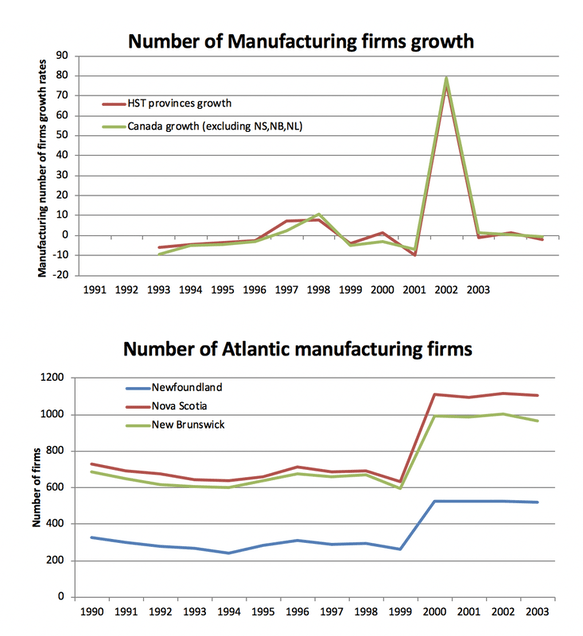 Number of Manufacturing firms growth

Manufacturing number of firms growth rates

90
80
70
60
50
40
30
20
10
0
-10
-20

HST provinces growth
Canada growth (excluding NS,NB,NL)

1991 1992 1993 1994 1995 1996 1997 1998 1999 2000 2001 2002 2003

Number of Atlantic manufacturing firms

Number of firms

1200
1000
800
600
400
200
0

Newfoundland
Nova Scotia
New Brunswick

1990 1991 1992 1993 1994 1995 1996 1997 1998 1999 2000 2001 2002 2003